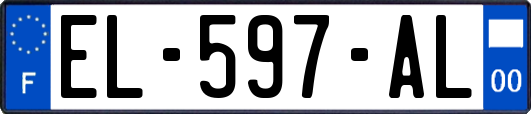 F
EL-597-AL
00